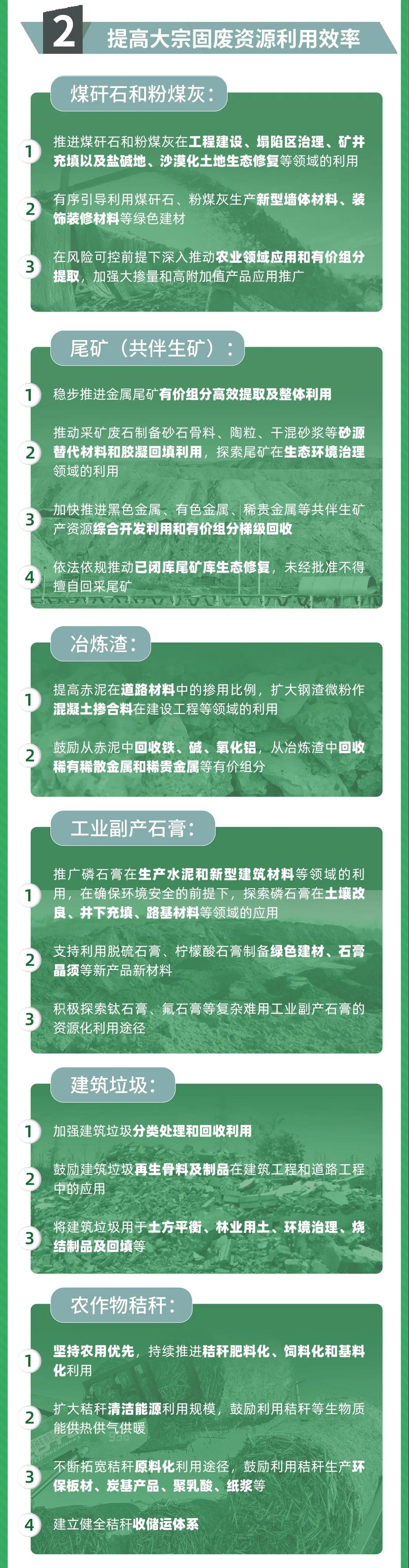 2 提高大宗固废资源利用效率

煤矸石和粉煤灰：

1 推进煤矸石和粉煤灰在工程建设、塌陷区治理、矿井充填以及盐碱地、沙漠化土地生态修复等领域的利用

2 有序引导利用煤矸石、粉煤灰生产新型墙体材料、装饰装修材料等绿色建材

3 在风险可控前提下深入推动农业领域应用和有价组分提取，加强大掺量和高附加值产品应用推广

尾矿（共伴生矿）：

1 稳步推进金属尾矿有价组分高效提取及整体利用

2 推动采矿废石制备砂石骨料、陶粒、干混砂浆等砂源替代材料和胶凝回填利用，探索尾矿在生态环境治理领域的利用

3 加快推进黑色金属、有色金属、稀贵金属等共伴生矿产资源综合开发利用和有价组分梯级回收

4 依法依规推动已闭库尾矿库生态修复，未经批准不得擅自回采尾矿

冶炼渣：

1 提高赤泥在道路材料中的掺用比例，扩大钢渣微粉作混凝土掺合料在建设工程等领域的利用

2 鼓励从赤泥中回收铁、碱、氧化铝，从冶炼渣中回收稀有稀散金属和稀贵金属等有价组分

工业副产石膏：

1 推广磷石膏在生产水泥和新型建筑材料等领域的利用，在确保环境安全的前提下，探索磷石膏在土壤改良、井下充填、路基材料等领域的应用

2 支持利用脱硫石膏、柠檬酸石膏制备绿色建材、石膏晶须等新产品新材料

3 积极探索钛石膏、氟石膏等复杂难用工业副产石膏的资源化利用途径

建筑垃圾：

1 加强建筑垃圾分类处理和回收利用

2 鼓励建筑垃圾再生骨料及制品在建筑工程和道路工程中的应用

3 将建筑垃圾用于土方平衡、林业用土、环境治理、烧结制品及回填等

农作物秸秆：

1 坚持农用优先，持续推进秸秆肥料化、饲料化和基料化利用

2 扩大秸秆清洁能源利用规模，鼓励利用秸秆等生物质能供热供气供暖

3 不断拓宽秸秆原料化利用途径，鼓励利用秸秆生产环保板材、炭基产品、聚乳酸、纸浆等

4 建立健全秸秆收储运体系